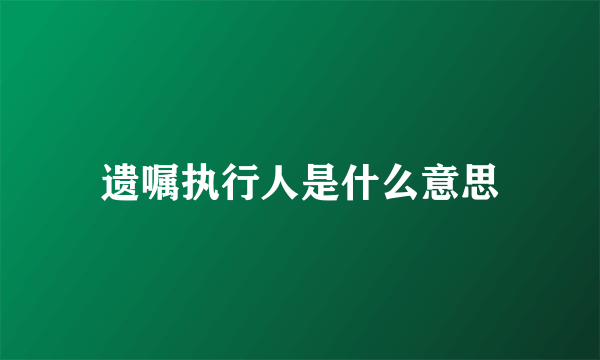 遗嘱执行人是什么意思